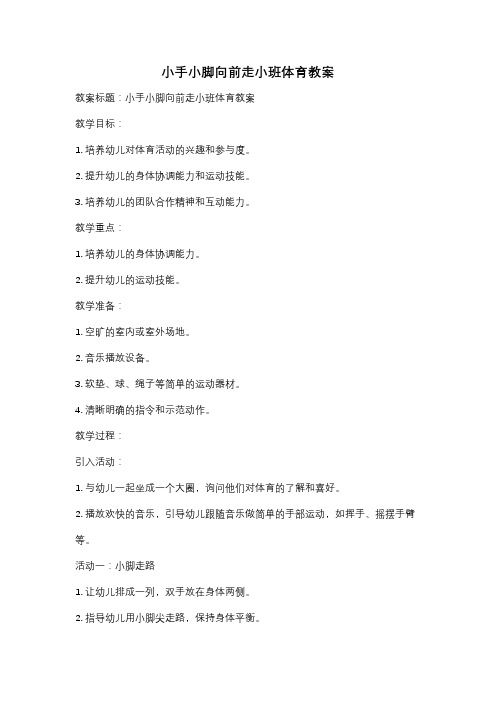 小手小脚向前走小班体育教案

教案标题：小手小脚向前走小班体育教案

教学目标：

1. 培养幼儿对体育活动的兴趣和参与度。

2. 提升幼儿的身体协调能力和运动技能。

3. 培养幼儿的团队合作精神和互动能力。

教学重点：

1. 培养幼儿的身体协调能力。

2. 提升幼儿的运动技能。

教学准备：

1. 空旷的室内或室外场地。

2. 音乐播放设备。

3. 软垫、球、绳子等简单的运动器材。

4. 清晰明确的指令和示范动作。

教学过程：

引入活动：

1. 与幼儿一起坐成一个大圈，询问他们对体育的了解和喜好。

2. 播放欢快的音乐，引导幼儿跟随音乐做简单的手部运动，如挥手、摇摆手臂等。

活动一：小脚走路

1. 让幼儿排成一列，双手放在身体两侧。

2. 指导幼儿用小脚尖走路，保持身体平衡。